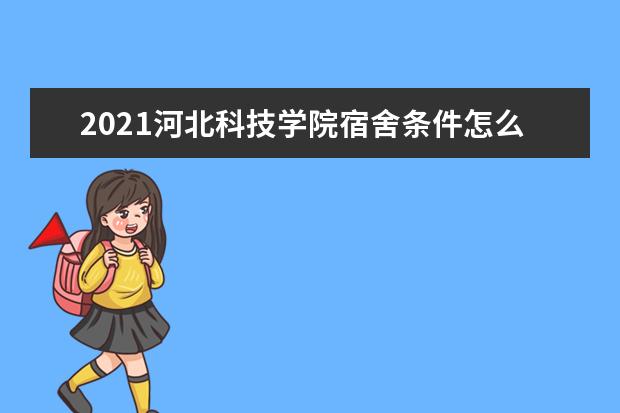 2021河北科技学院宿舍条件怎么